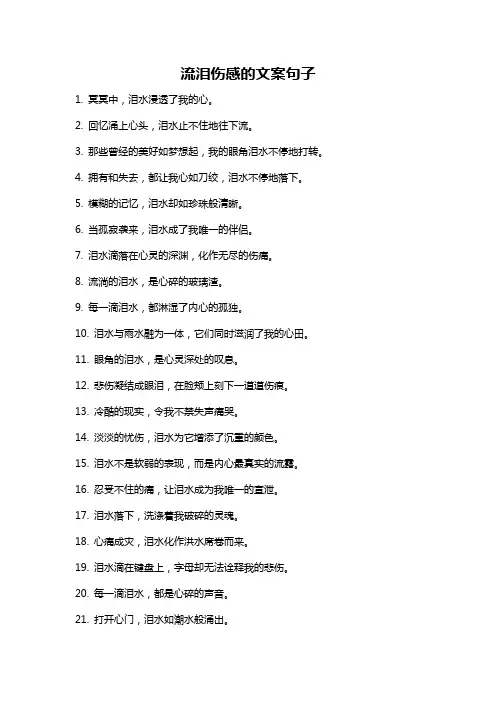 流泪伤感的文案句子

1. 冥冥中，泪水浸透了我的心。

2. 回忆涌上心头，泪水止不住地往下流。

3. 那些曾经的美好如梦想起，我的眼角泪水不停地打转。

4. 拥有和失去，都让我心如刀绞，泪水不停地落下。

5. 模糊的记忆，泪水却如珍珠般清晰。

6. 当孤寂袭来，泪水成了我唯一的伴侣。

7. 泪水滴落在心灵的深渊，化作无尽的伤痛。

8. 流淌的泪水，是心碎的玻璃渣。

9. 每一滴泪水，都淋湿了内心的孤独。

10. 泪水与雨水融为一体，它们同时滋润了我的心田。

11. 眼角的泪水，是心灵深处的叹息。

12. 悲伤凝结成眼泪，在脸颊上刻下一道道伤痕。

13. 冷酷的现实，令我不禁失声痛哭。

14. 淡淡的忧伤，泪水为它增添了沉重的颜色。

15. 泪水不是软弱的表现，而是内心最真实的流露。

16. 忍受不住的痛，让泪水成为我唯一的宣泄。

17. 泪水落下，洗涤着我破碎的灵魂。

18. 心痛成灾，泪水化作洪水席卷而来。

19. 泪水滴在键盘上，字母却无法诠释我的悲伤。

20. 每一滴泪水，都是心碎的声音。

21. 打开心门，泪水如潮水般涌出。